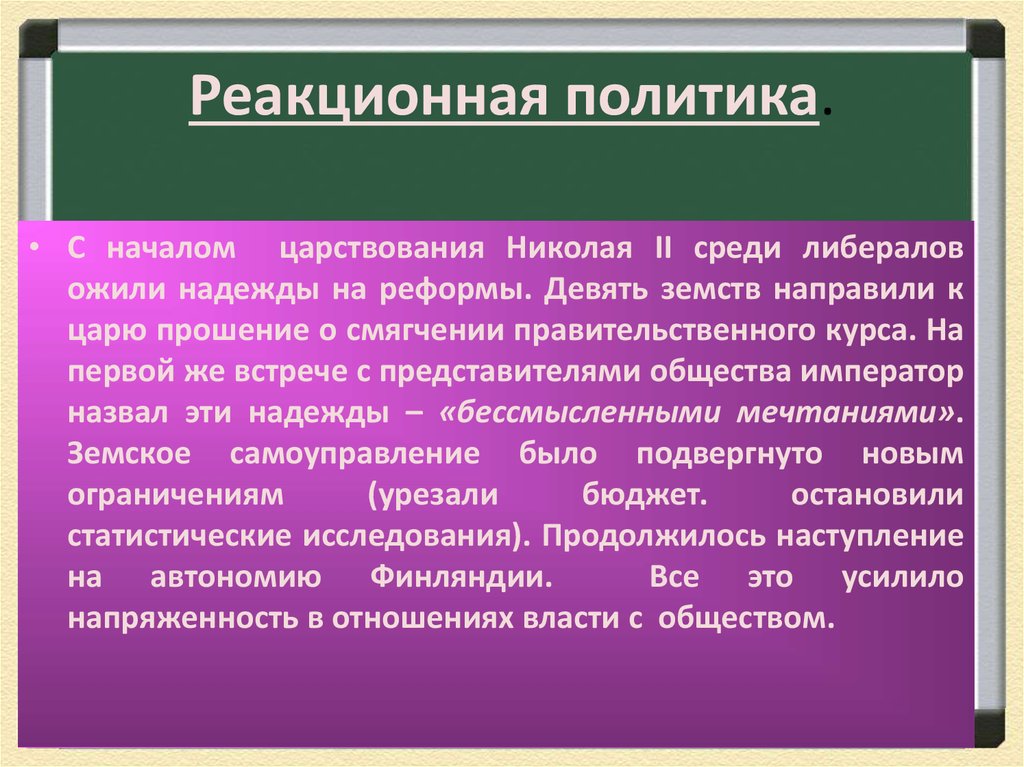 Реакционная политика.

• С началом царствования Николая II среди либералов ожили надежды на реформы. Девять земств направили к царю прошение о смягчении правительственного курса. На первой же встрече с представителями общества император назвал эти надежды – «бессмысленными мечтаниями». Земское самоуправление было подвергнуто новым ограничениям (урезали бюджет. остановили статистические исследования). Продолжилось наступление на автономию Финляндии. Все это усилило напряженность в отношениях власти с обществом.